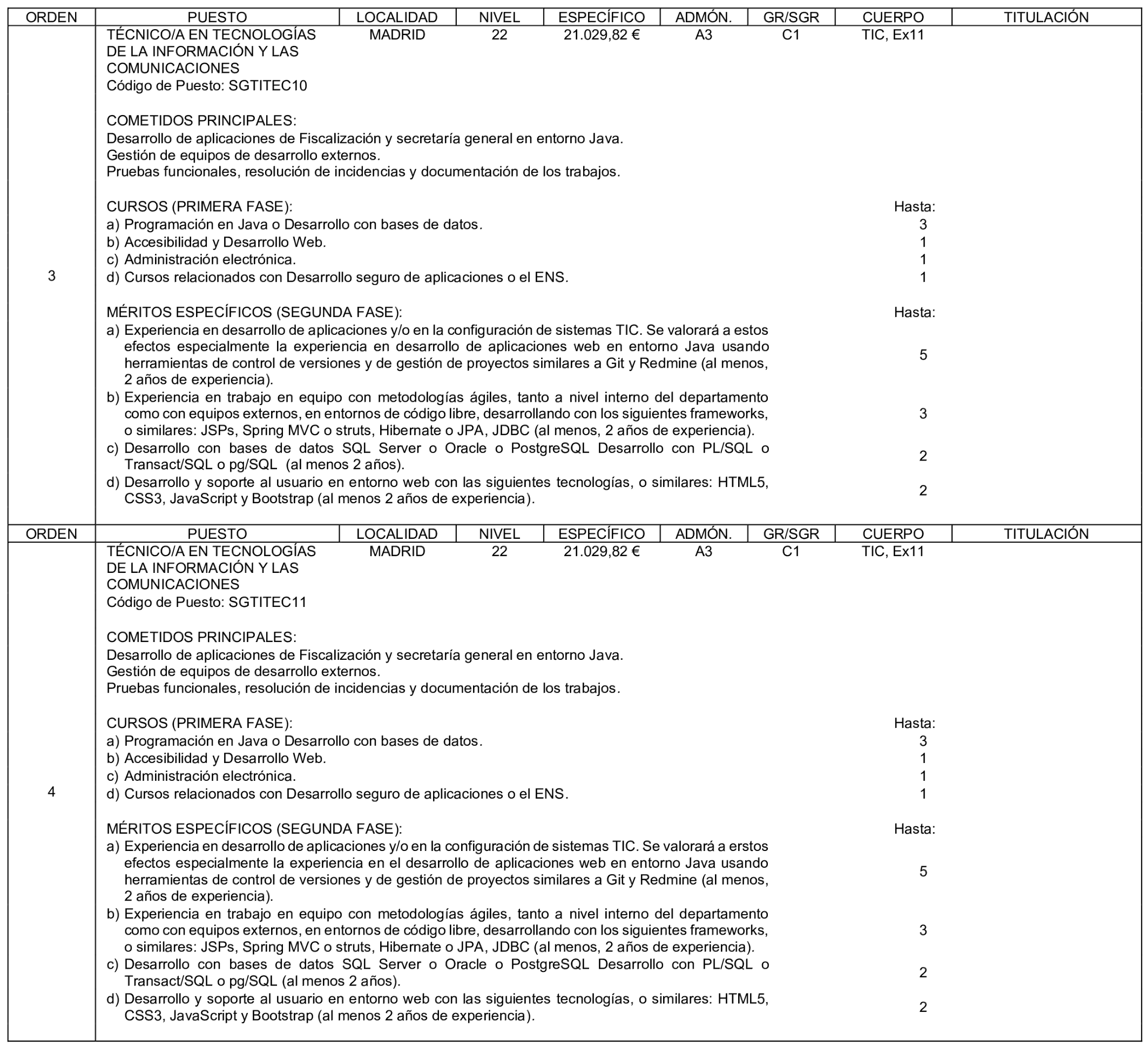 | ORDEN | PUESTO | LOCALIDAD | NIVEL | ESPECÍFICO | ADMÓN. | GR/SGR | CUERPO | TITULACIÓN |
|---|---|---|---|---|---|---|---|---|
| 3 | TÉCNICO/A EN TECNOLOGÍAS DE LA INFORMACIÓN Y LAS COMUNICACIONES Código de Puesto: SGTITEC10 | MADRID | 22 | 21.029,82 € | A3 | C1 | TIC, Ex11 | |

COMETIDOS PRINCIPALES:
Desarrollo de aplicaciones de Fiscalización y secretaría general en entorno Java.
Gestión de equipos de desarrollo externos.
Pruebas funcionales, resolución de incidencias y documentación de los trabajos.

CURSOS (PRIMERA FASE): Hasta:
a) Programación en Java o Desarrollo con bases de datos. 3
b) Accesibilidad y Desarrollo Web. 1
c) Administración electrónica. 1
d) Cursos relacionados con Desarrollo seguro de aplicaciones o el ENS. 1

MÉRITOS ESPECÍFICOS (SEGUNDA FASE): Hasta:
a) Experiencia en desarrollo de aplicaciones y/o en la configuración de sistemas TIC. Se valorará a estos efectos especialmente la experiencia en desarrollo de aplicaciones web en entorno Java usando herramientas de control de versiones y de gestión de proyectos similares a Git y Redmine (al menos, 2 años de experiencia). 5
b) Experiencia en trabajo en equipo con metodologías ágiles, tanto a nivel interno del departamento como con equipos externos, en entornos de código libre, desarrollando con los siguientes frameworks, o similares: JSPs, Spring MVC o struts, Hibernate o JPA, JDBC (al menos, 2 años de experiencia). 3
c) Desarrollo con bases de datos SQL Server o Oracle o PostgreSQL Desarrollo con PL/SQL o Transact/SQL o pg/SQL (al menos 2 años). 2
d) Desarrollo y soporte al usuario en entorno web con las siguientes tecnologías, o similares: HTML5, CSS3, JavaScript y Bootstrap (al menos 2 años de experiencia). 2

| ORDEN | PUESTO | LOCALIDAD | NIVEL | ESPECÍFICO | ADMÓN. | GR/SGR | CUERPO | TITULACIÓN |
|---|---|---|---|---|---|---|---|---|
| 4 | TÉCNICO/A EN TECNOLOGÍAS DE LA INFORMACIÓN Y LAS COMUNICACIONES Código de Puesto: SGTITEC11 | MADRID | 22 | 21.029,82 € | A3 | C1 | TIC, Ex11 | |

COMETIDOS PRINCIPALES:
Desarrollo de aplicaciones de Fiscalización y secretaría general en entorno Java.
Gestión de equipos de desarrollo externos.
Pruebas funcionales, resolución de incidencias y documentación de los trabajos.

CURSOS (PRIMERA FASE): Hasta:
a) Programación en Java o Desarrollo con bases de datos. 3
b) Accesibilidad y Desarrollo Web. 1
c) Administración electrónica. 1
d) Cursos relacionados con Desarrollo seguro de aplicaciones o el ENS. 1

MÉRITOS ESPECÍFICOS (SEGUNDA FASE): Hasta:
a) Experiencia en desarrollo de aplicaciones y/o en la configuración de sistemas TIC. Se valorará a erstos efectos especialmente la experiencia en el desarrollo de aplicaciones web en entorno Java usando herramientas de control de versiones y de gestión de proyectos similares a Git y Redmine (al menos, 2 años de experiencia). 5
b) Experiencia en trabajo en equipo con metodologías ágiles, tanto a nivel interno del departamento como con equipos externos, en entornos de código libre, desarrollando con los siguientes frameworks, o similares: JSPs, Spring MVC o struts, Hibernate o JPA, JDBC (al menos, 2 años de experiencia). 3
c) Desarrollo con bases de datos SQL Server o Oracle o PostgreSQL Desarrollo con PL/SQL o Transact/SQL o pg/SQL (al menos 2 años). 2
d) Desarrollo y soporte al usuario en entorno web con las siguientes tecnologías, o similares: HTML5, CSS3, JavaScript y Bootstrap (al menos 2 años de experiencia). 2